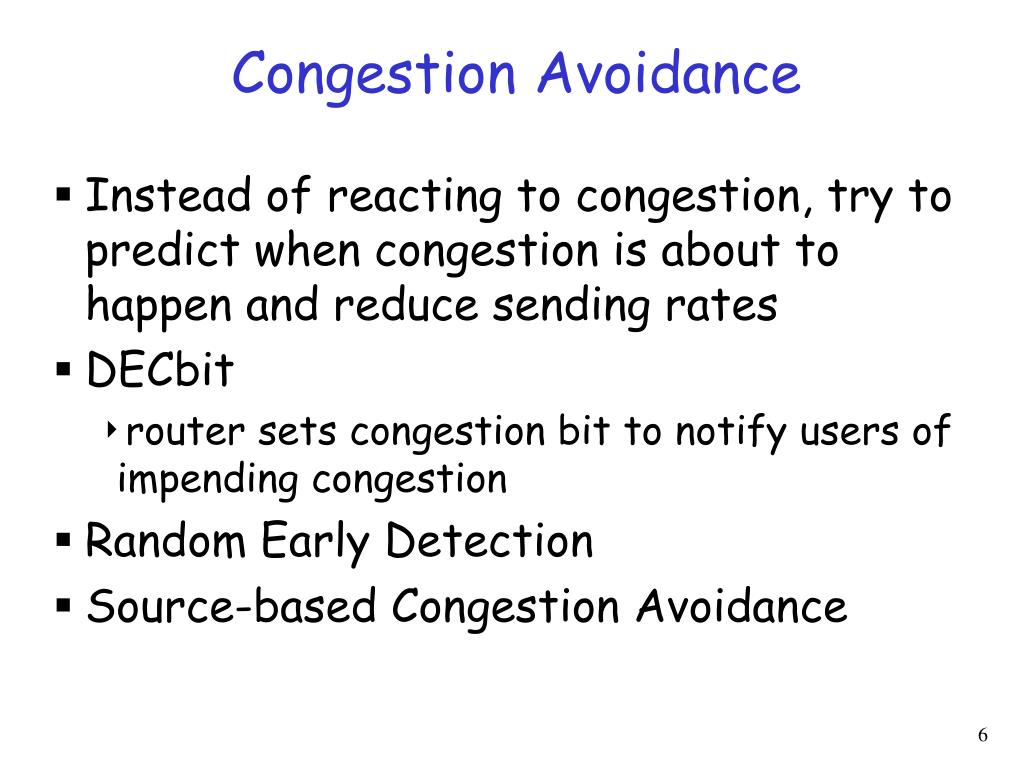 Congestion Avoidance

▪ Instead of reacting to congestion, try to predict when congestion is about to happen and reduce sending rates
▪ DECbit
‣ router sets congestion bit to notify users of impending congestion
▪ Random Early Detection
▪ Source-based Congestion Avoidance

6